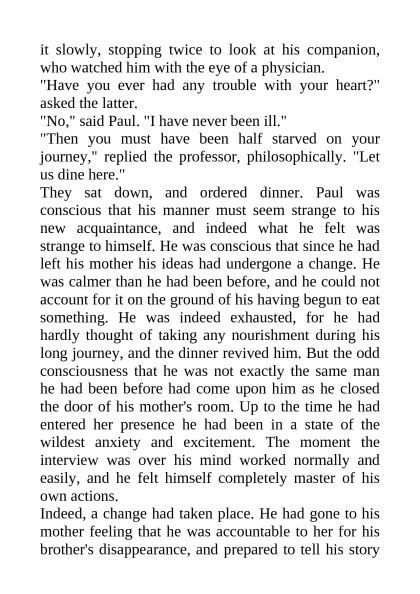 it slowly, stopping twice to look at his companion, who watched him with the eye of a physician.
"Have you ever had any trouble with your heart?" asked the latter.
"No," said Paul. "I have never been ill."
"Then you must have been half starved on your journey," replied the professor, philosophically. "Let us dine here."
They sat down, and ordered dinner. Paul was conscious that his manner must seem strange to his new acquaintance, and indeed what he felt was strange to himself. He was conscious that since he had left his mother his ideas had undergone a change. He was calmer than he had been before, and he could not account for it on the ground of his having begun to eat something. He was indeed exhausted, for he had hardly thought of taking any nourishment during his long journey, and the dinner revived him. But the odd consciousness that he was not exactly the same man he had been before had come upon him as he closed the door of his mother's room. Up to the time he had entered her presence he had been in a state of the wildest anxiety and excitement. The moment the interview was over his mind worked normally and easily, and he felt himself completely master of his own actions.
Indeed, a change had taken place. He had gone to his mother feeling that he was accountable to her for his brother's disappearance, and prepared to tell his story